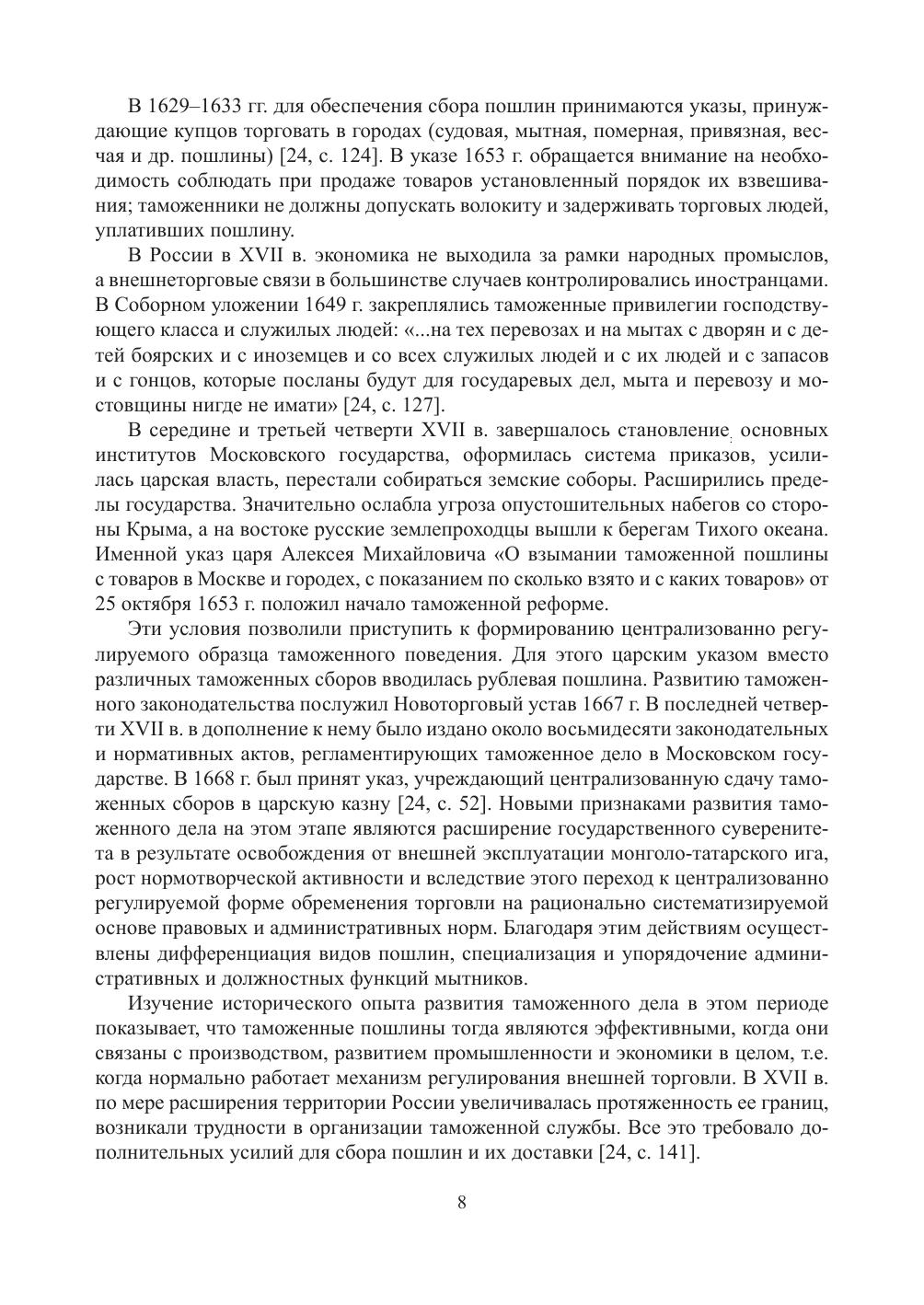 В 1629–1633 гг. для обеспечения сбора пошлин принимаются указы, принуждающие купцов торговать в городах (судовая, мытная, померная, привязная, весчая и др. пошлины) [24, с. 124]. В указе 1653 г. обращается внимание на необходимость соблюдать при продаже товаров установленный порядок их взвешивания; таможенники не должны допускать волокиту и задерживать торговых людей, уплативших пошлину.

В России в XVII в. экономика не выходила за рамки народных промыслов, а внешнеторговые связи в большинстве случаев контролировались иностранцами. В Соборном уложении 1649 г. закреплялись таможенные привилегии господствующего класса и служилых людей: «...на тех перевозах и на мытах с дворян и с детей боярских и с иноземцев и со всех служилых людей и с их людей и с запасов и с гонцов, которые посланы будут для государевых дел, мыта и перевозу и мостовщины нигде не имати» [24, с. 127].

В середине и третьей четверти XVII в. завершалось становление основных институтов Московского государства, оформилась система приказов, усилилась царская власть, перестали собираться земские соборы. Расширились пределы государства. Значительно ослабла угроза опустошительных набегов со стороны Крыма, а на востоке русские землепроходцы вышли к берегам Тихого океана. Именной указ царя Алексея Михайловича «О взымании таможенной пошлины с товаров в Москве и городех, с показанием по сколько взято и с каких товаров» от 25 октября 1653 г. положил начало таможенной реформе.

Эти условия позволили приступить к формированию централизованно регулируемого образца таможенного поведения. Для этого царским указом вместо различных таможенных сборов вводилась рублевая пошлина. Развитию таможенного законодательства послужил Новоторговый устав 1667 г. В последней четверти XVII в. в дополнение к нему было издано около восьмидесяти законодательных и нормативных актов, регламентирующих таможенное дело в Московском государстве. В 1668 г. был принят указ, учреждающий централизованную сдачу таможенных сборов в царскую казну [24, с. 52]. Новыми признаками развития таможенного дела на этом этапе являются расширение государственного суверенитета в результате освобождения от внешней эксплуатации монголо-татарского ига, рост нормотворческой активности и вследствие этого переход к централизованно регулируемой форме обременения торговли на рационально систематизируемой основе правовых и административных норм. Благодаря этим действиям осуществлены дифференциация видов пошлин, специализация и упорядочение административных и должностных функций мытников.

Изучение исторического опыта развития таможенного дела в этом периоде показывает, что таможенные пошлины тогда являются эффективными, когда они связаны с производством, развитием промышленности и экономики в целом, т.е. когда нормально работает механизм регулирования внешней торговли. В XVII в. по мере расширения территории России увеличивалась протяженность ее границ, возникали трудности в организации таможенной службы. Все это требовало дополнительных усилий для сбора пошлин и их доставки [24, с. 141].

8